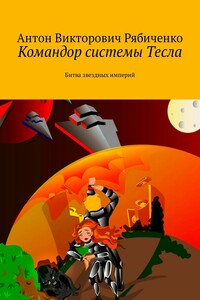 Антон Викторович Рябиченко
Командор системы Тесла

Битва звездных империй